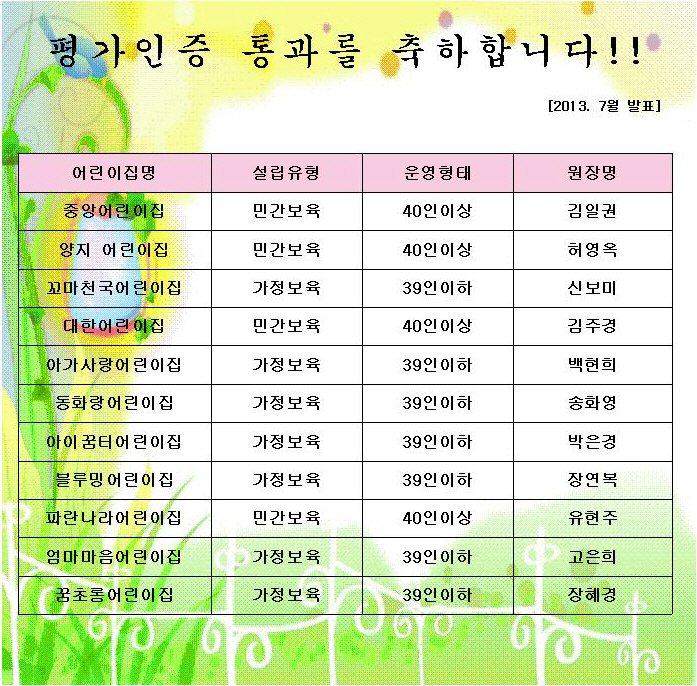 평가인증 통과를 축하합니다!!

[2013. 7월 발표]

| 어린이집명 | 설립유형 | 운영형태 | 원장명 |
|---|---|---|---|
| 중앙어린이집 | 민간보육 | 40인이상 | 김일권 |
| 양지 어린이집 | 민간보육 | 40인이상 | 허영옥 |
| 꼬마천국어린이집 | 가정보육 | 39인이하 | 신보미 |
| 대한어린이집 | 민간보육 | 40인이상 | 김주경 |
| 아가사랑어린이집 | 가정보육 | 39인이하 | 백현희 |
| 동화랑어린이집 | 가정보육 | 39인이하 | 송화영 |
| 아이꿈터어린이집 | 가정보육 | 39인이하 | 박은경 |
| 블루밍어린이집 | 가정보육 | 39인이하 | 장연복 |
| 파란나라어린이집 | 민간보육 | 40인이상 | 유현주 |
| 엄마마음어린이집 | 가정보육 | 39인이하 | 고은희 |
| 꿈초롱어린이집 | 가정보육 | 39인이하 | 장혜경 |